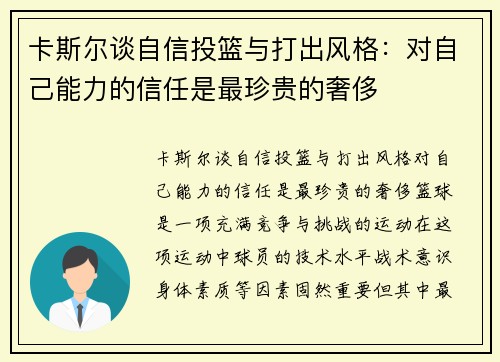 卡斯尔谈自信投篮与打出风格：对自己能力的信任是最珍贵的奢侈

卡斯尔谈自信投篮与打出风格对自己能力的信任是最珍贵的奢侈篮球是一项充满竞争与挑战的运动在这项运动中球员的技术水平战术意识身体素质等因素固然重要但其中最